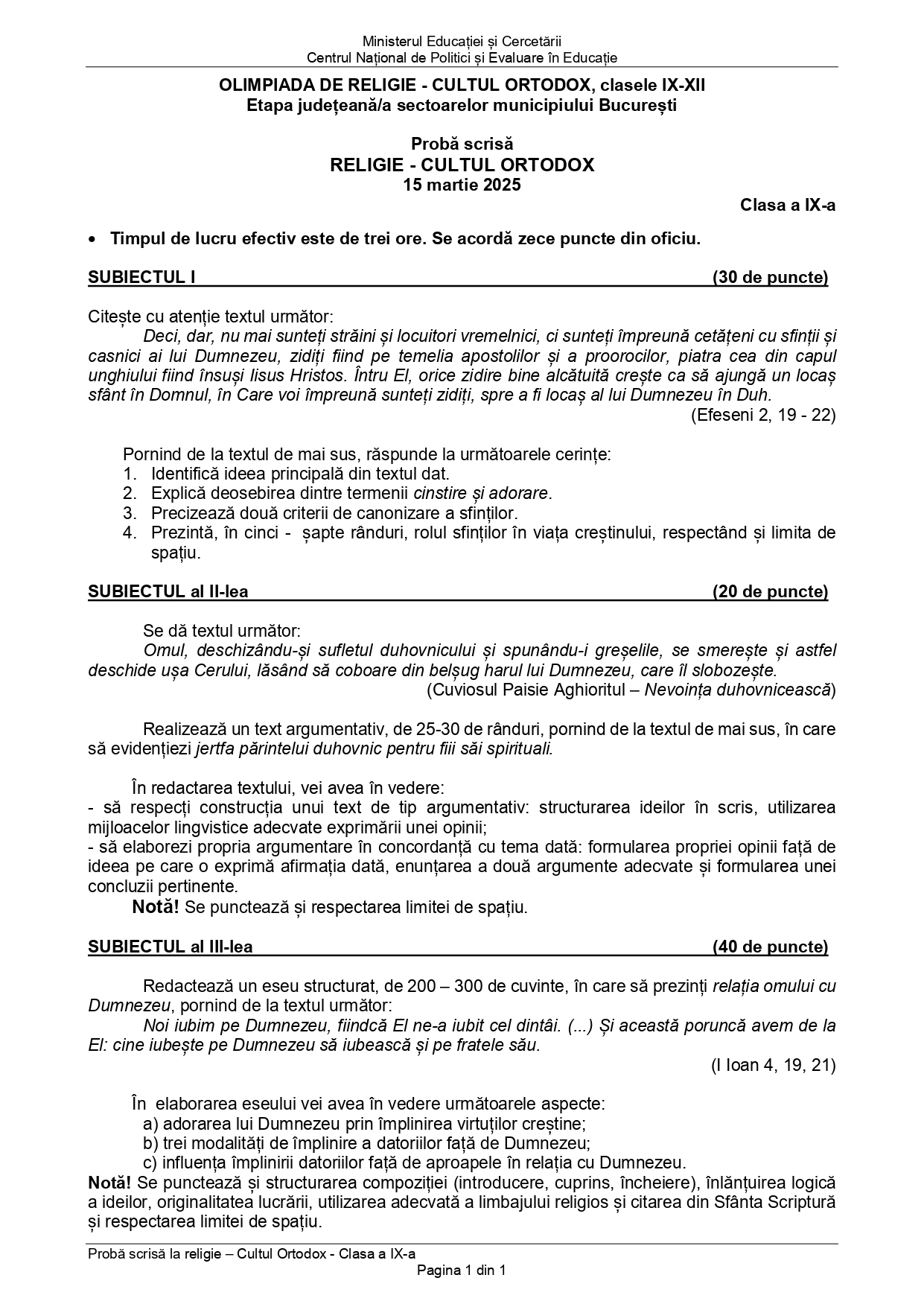 Ministerul Educației și Cercetării
Centrul Național de Politici și Evaluare în Educație

OLIMPIADA DE RELIGIE - CULTUL ORTODOX, clasele IX-XII
Etapa județeană/a sectoarelor municipiului București

Probă scrisă
RELIGIE - CULTUL ORTODOX
15 martie 2025

Clasa a IX-a

• Timpul de lucru efectiv este de trei ore. Se acordă zece puncte din oficiu.

SUBIECTUL I (30 de puncte)

Citește cu atenție textul următor:
Deci, dar, nu mai sunteți străini și locuitori vremelnici, ci sunteți împreună cetățeni cu sfinții și casnici ai lui Dumnezeu, zidiți fiind pe temelia apostolilor și a proorocilor, piatra cea din capul unghiului fiind însuși Iisus Hristos. Întru El, orice zidire bine alcătuită crește ca să ajungă un locaș sfânt în Domnul, în Care voi împreună sunteți zidiți, spre a fi locaș al lui Dumnezeu în Duh.
(Efeseni 2, 19 - 22)

Pornind de la textul de mai sus, răspunde la următoarele cerințe:
1. Identifică ideea principală din textul dat.
2. Explică deosebirea dintre termenii cinstire și adorare.
3. Precizează două criterii de canonizare a sfinților.
4. Prezintă, în cinci - șapte rânduri, rolul sfinților în viața creștinului, respectând și limita de spațiu.

SUBIECTUL al II-lea (20 de puncte)

Se dă textul următor:
Omul, deschizându-și sufletul duhovnicului și spunându-i greșelile, se smerește și astfel deschide ușa Cerului, lăsând să coboare din belșug harul lui Dumnezeu, care îl slobozește.
(Cuviosul Paisie Aghioritul – Nevoința duhovnicească)

Realizează un text argumentativ, de 25-30 de rânduri, pornind de la textul de mai sus, în care să evidențiezi jertfa părintelui duhovnic pentru fiii săi spirituali.

În redactarea textului, vei avea în vedere:
- să respecți construcția unui text de tip argumentativ: structurarea ideilor în scris, utilizarea mijloacelor lingvistice adecvate exprimării unei opinii;
- să elaborezi propria argumentare în concordanță cu tema dată: formularea propriei opinii față de ideea pe care o exprimă afirmația dată, enunțarea a două argumente adecvate și formularea unei concluzii pertinente.
Notă! Se punctează și respectarea limitei de spațiu.

SUBIECTUL al III-lea (40 de puncte)

Redactează un eseu structurat, de 200 – 300 de cuvinte, în care să prezinți relația omului cu Dumnezeu, pornind de la textul următor:
Noi iubim pe Dumnezeu, fiindcă El ne-a iubit cel dintâi. (...) Și această poruncă avem de la El: cine iubește pe Dumnezeu să iubească și pe fratele său.
(I Ioan 4, 19, 21)

În elaborarea eseului vei avea în vedere următoarele aspecte:
a) adorarea lui Dumnezeu prin împlinirea virtuților creștine;
b) trei modalități de împlinire a datoriilor față de Dumnezeu;
c) influența împlinirii datoriilor față de aproapele în relația cu Dumnezeu.
Notă! Se punctează și structurarea compoziției (introducere, cuprins, încheiere), înlănțuirea logică a ideilor, originalitatea lucrării, utilizarea adecvată a limbajului religios și citarea din Sfânta Scriptură și respectarea limitei de spațiu.

Probă scrisă la religie – Cultul Ortodox - Clasa a IX-a
Pagina 1 din 1